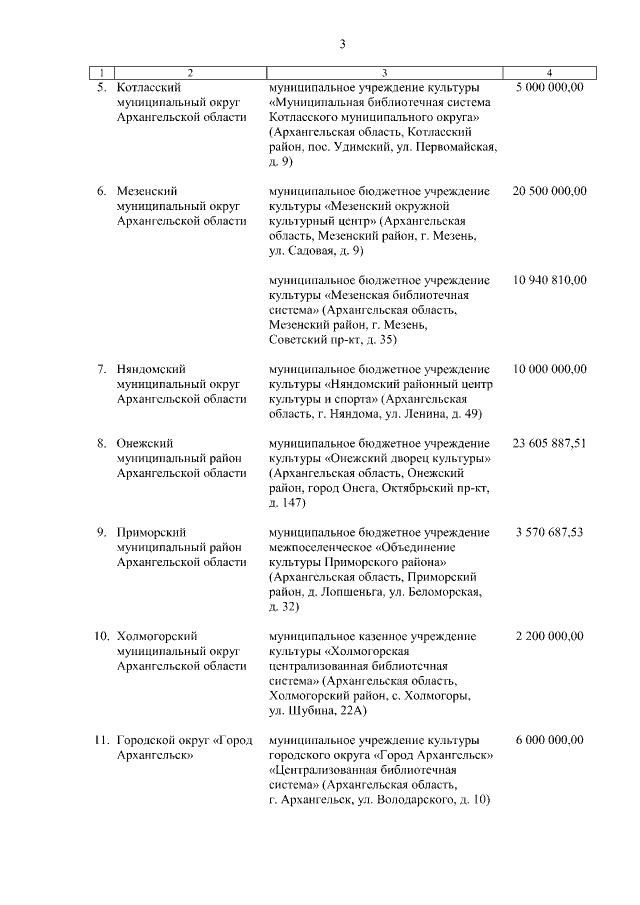 3

| 1 | 2 | 3 | 4 |
|---|---|---|---|
| 5. | Котласский муниципальный округ Архангельской области | муниципальное учреждение культуры «Муниципальная библиотечная система Котласского муниципального округа» (Архангельская область, Котласский район, пос. Удимский, ул. Первомайская, д. 9) | 5 000 000,00 |
| 6. | Мезенский муниципальный округ Архангельской области | муниципальное бюджетное учреждение культуры «Мезенский окружной культурный центр» (Архангельская область, Мезенский район, г. Мезень, ул. Садовая, д. 9) | 20 500 000,00 |
| | | муниципальное бюджетное учреждение культуры «Мезенская библиотечная система» (Архангельская область, Мезенский район, г. Мезень, Советский пр-кт, д. 35) | 10 940 810,00 |
| 7. | Няндомский муниципальный округ Архангельской области | муниципальное бюджетное учреждение культуры «Няндомский районный центр культуры и спорта» (Архангельская область, г. Няндома, ул. Ленина, д. 49) | 10 000 000,00 |
| 8. | Онежский муниципальный район Архангельской области | муниципальное бюджетное учреждение культуры «Онежский дворец культуры» (Архангельская область, Онежский район, город Онега, Октябрьский пр-кт, д. 147) | 23 605 887,51 |
| 9. | Приморский муниципальный район Архангельской области | муниципальное бюджетное учреждение межпоселенческое «Объединение культуры Приморского района» (Архангельская область, Приморский район, д. Лопшеньга, ул. Беломорская, д. 32) | 3 570 687,53 |
| 10. | Холмогорский муниципальный округ Архангельской области | муниципальное казенное учреждение культуры «Холмогорская централизованная библиотечная система» (Архангельская область, Холмогорский район, с. Холмогоры, ул. Шубина, 22А) | 2 200 000,00 |
| 11. | Городской округ «Город Архангельск» | муниципальное учреждение культуры городского округа «Город Архангельск» «Централизованная библиотечная система» (Архангельская область, г. Архангельск, ул. Володарского, д. 10) | 6 000 000,00 |